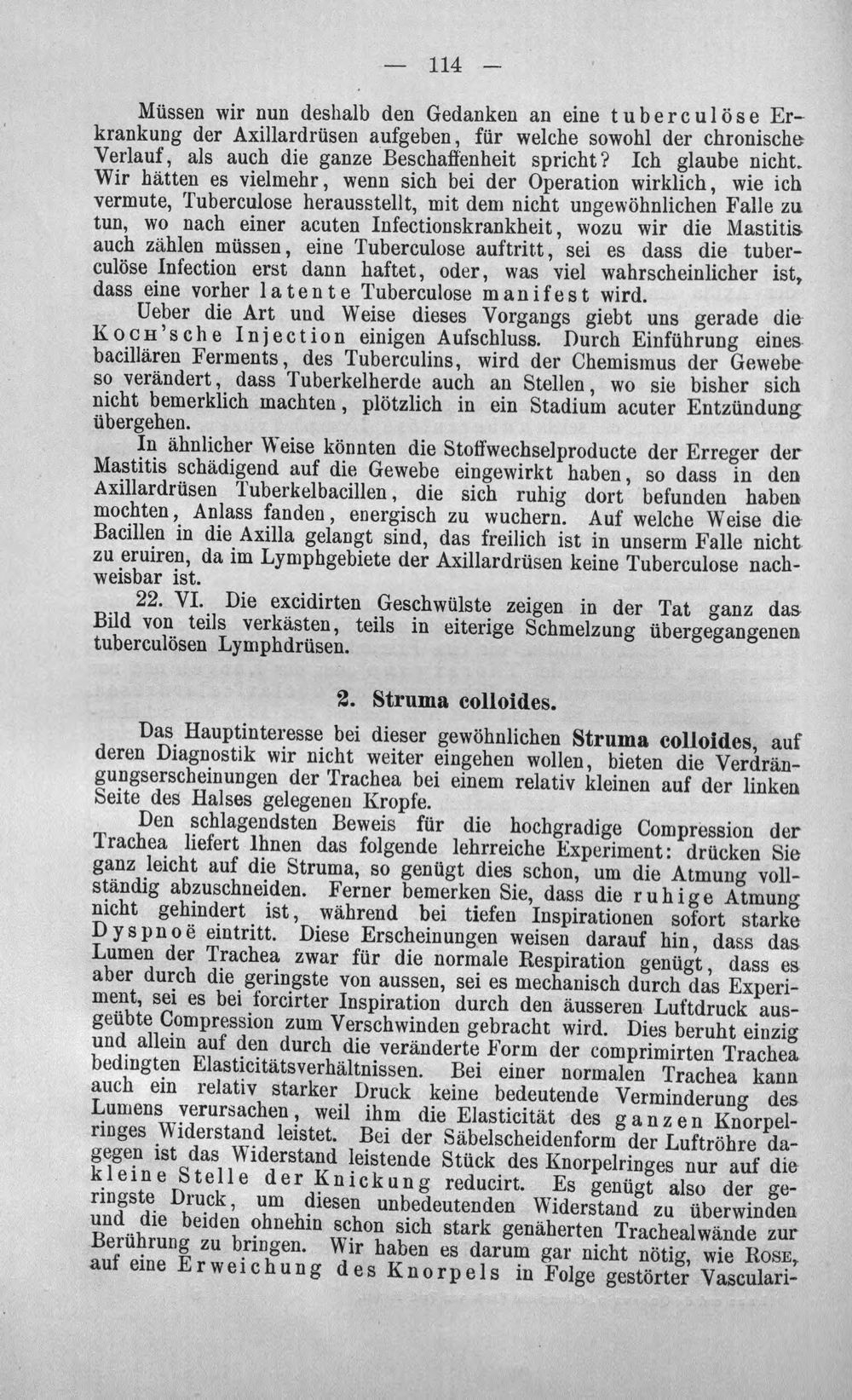 — 114 —

Müssen wir nun deshalb den Gedanken an eine tuberculöse Erkrankung der Axillardrüsen aufgeben, für welche sowohl der chronische Verlauf, als auch die ganze Beschaffenheit spricht? Ich glaube nicht. Wir hätten es vielmehr, wenn sich bei der Operation wirklich, wie ich vermute, Tuberculose herausstellt, mit dem nicht ungewöhnlichen Falle zu tun, wo nach einer acuten Infectionskrankheit, wozu wir die Mastitis auch zählen müssen, eine Tuberculose auftritt, sei es dass die tuberculöse Infection erst dann haftet, oder, was viel wahrscheinlicher ist, dass eine vorher latente Tuberculose manifest wird.

Ueber die Art und Weise dieses Vorgangs giebt uns gerade die Koch'sche Injection einigen Aufschluss. Durch Einführung eines bacillären Ferments, des Tuberculins, wird der Chemismus der Gewebe so verändert, dass Tuberkelherde auch an Stellen, wo sie bisher sich nicht bemerklich machten, plötzlich in ein Stadium acuter Entzündung übergehen.

In ähnlicher Weise könnten die Stoffwechselproducte der Erreger der Mastitis schädigend auf die Gewebe eingewirkt haben, so dass in den Axillardrüsen Tuberkelbacillen, die sich ruhig dort befunden haben mochten, Anlass fanden, energisch zu wuchern. Auf welche Weise die Bacillen in die Axilla gelangt sind, das freilich ist in unserm Falle nicht zu eruiren, da im Lymphgebiete der Axillardrüsen keine Tuberculose nachweisbar ist.

22. VI. Die excidirten Geschwülste zeigen in der Tat ganz das Bild von teils verkästen, teils in eiterige Schmelzung übergegangenen tuberculösen Lymphdrüsen.

2. Struma colloides.

Das Hauptinteresse bei dieser gewöhnlichen Struma colloides, auf deren Diagnostik wir nicht weiter eingehen wollen, bieten die Verdrängungserscheinungen der Trachea bei einem relativ kleinen auf der linken Seite des Halses gelegenen Kropfe.

Den schlagendsten Beweis für die hochgradige Compression der Trachea liefert Ihnen das folgende lehrreiche Experiment: drücken Sie ganz leicht auf die Struma, so genügt dies schon, um die Atmung vollständig abzuschneiden. Ferner bemerken Sie, dass die ruhige Atmung nicht gehindert ist, während bei tiefen Inspirationen sofort starke Dyspnoë eintritt. Diese Erscheinungen weisen darauf hin, dass das Lumen der Trachea zwar für die normale Respiration genügt, dass es aber durch die geringste von aussen, sei es mechanisch durch das Experiment, sei es bei forcirter Inspiration durch den äusseren Luftdruck ausgeübte Compression zum Verschwinden gebracht wird. Dies beruht einzig und allein auf den durch die veränderte Form der comprimirten Trachea bedingten Elasticitätsverhältnissen. Bei einer normalen Trachea kann auch ein relativ starker Druck keine bedeutende Verminderung des Lumens verursachen, weil ihm die Elasticität des ganzen Knorpelringes Widerstand leistet. Bei der Säbelscheidenform der Luftröhre dagegen ist das Widerstand leistende Stück des Knorpelringes nur auf die kleine Stelle der Knickung reducirt. Es genügt also der geringste Druck, um diesen unbedeutenden Widerstand zu überwinden und die beiden ohnehin schon sich stark genäherten Trachealwände zur Berührung zu bringen. Wir haben es darum gar nicht nötig, wie Rose, auf eine Erweichung des Knorpels in Folge gestörter Vasculari-